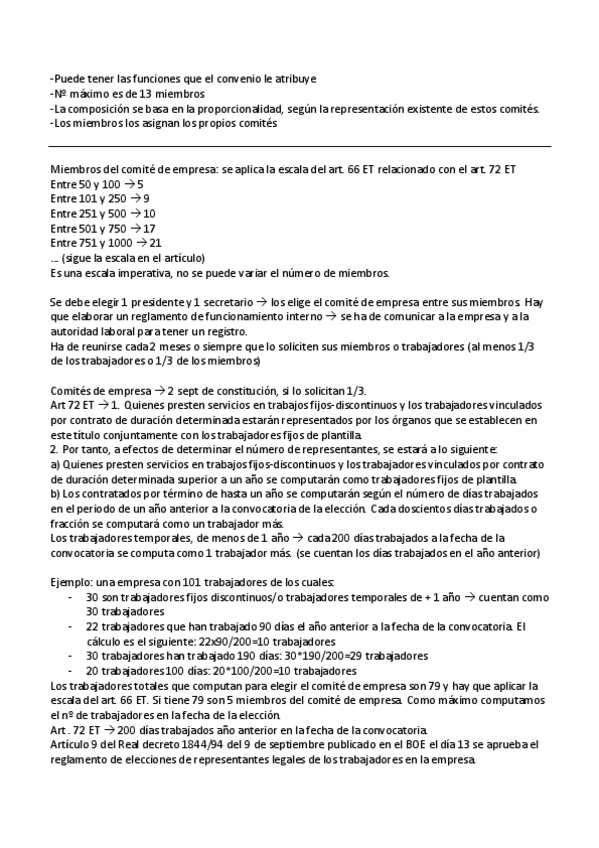 -Puede tener las funciones que el convenio le atribuye
-Nº máximo es de 13 miembros
-La composición se basa en la proporcionalidad, según la representación existente de estos comités.
-Los miembros los asignan los propios comités

Miembros del comité de empresa: se aplica la escala del art. 66 ET relacionado con el art. 72 ET
Entre 50 y 100 → 5
Entre 101 y 250 → 9
Entre 251 y 500 → 10
Entre 501 y 750 → 17
Entre 751 y 1000 → 21
… (sigue la escala en el artículo)
Es una escala imperativa, no se puede variar el número de miembros.

Se debe elegir 1 presidente y 1 secretario → los elige el comité de empresa entre sus miembros. Hay que elaborar un reglamento de funcionamiento interno → se ha de comunicar a la empresa y a la autoridad laboral para tener un registro.
Ha de reunirse cada 2 meses o siempre que lo soliciten sus miembros o trabajadores (al menos 1/3 de los trabajadores o 1/3 de los miembros)

Comités de empresa → 2 sept de constitución, si lo solicitan 1/3.
Art 72 ET → 1. Quienes presten servicios en trabajos fijos-discontinuos y los trabajadores vinculados por contrato de duración determinada estarán representados por los órganos que se establecen en este título conjuntamente con los trabajadores fijos de plantilla.
2. Por tanto, a efectos de determinar el número de representantes, se estará a lo siguiente:
a) Quienes presten servicios en trabajos fijos-discontinuos y los trabajadores vinculados por contrato de duración determinada superior a un año se computarán como trabajadores fijos de plantilla.
b) Los contratados por término de hasta un año se computarán según el número de días trabajados en el periodo de un año anterior a la convocatoria de la elección. Cada doscientos días trabajados o fracción se computará como un trabajador más.
Los trabajadores temporales, de menos de 1 año → cada 200 días trabajados a la fecha de la convocatoria se computa como 1 trabajador más. (se cuentan los días trabajados en el año anterior)

Ejemplo: una empresa con 101 trabajadores de los cuales:
- 30 son trabajadores fijos discontinuos/o trabajadores temporales de + 1 año → cuentan como 30 trabajadores
- 22 trabajadores que han trabajado 90 días el año anterior a la fecha de la convocatoria. El cálculo es el siguiente: 22x90/200=10 trabajadores
- 30 trabajadores han trabajado 190 días: 30*190/200=29 trabajadores
- 20 trabajadores 100 días: 20*100/200=10 trabajadores
Los trabajadores totales que computan para elegir el comité de empresa son 79 y hay que aplicar la escala del art. 66 ET. Si tiene 79 son 5 miembros del comité de empresa. Como máximo computamos el nº de trabajadores en la fecha de la elección.
Art . 72 ET → 200 días trabajados año anterior en la fecha de la convocatoria.
Artículo 9 del Real decreto 1844/94 del 9 de septiembre publicado en el BOE el día 13 se aprueba el reglamento de elecciones de representantes legales de los trabajadores en la empresa.